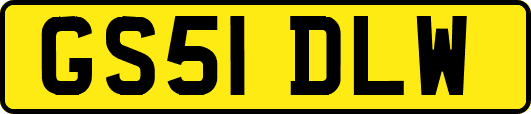 GS51 DLW